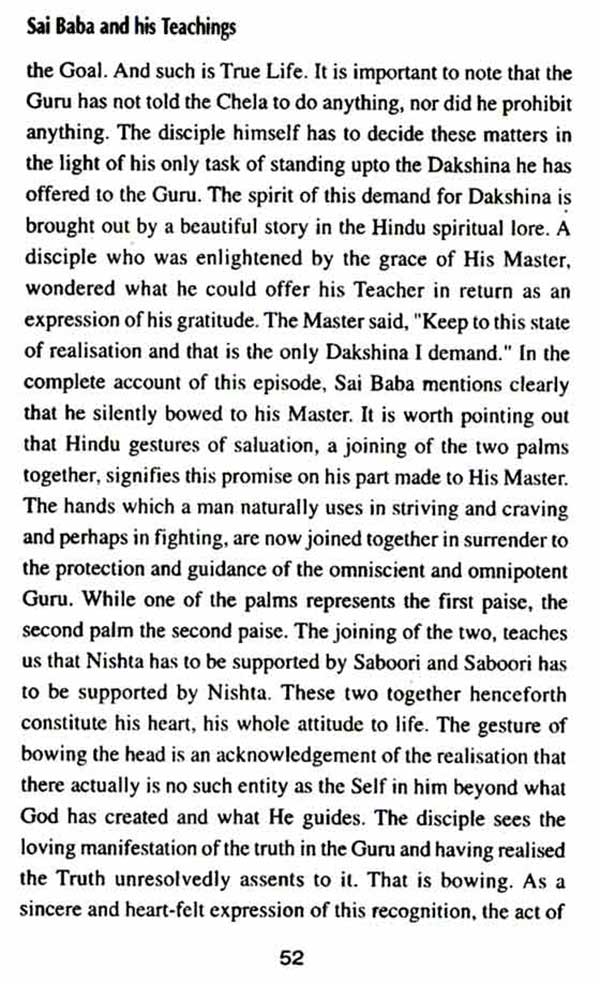 Sai Baba and his Teachings

the Goal. And such is True Life. It is important to note that the Guru has not told the Chela to do anything, nor did he prohibit anything. The disciple himself has to decide these matters in the light of his only task of standing upto the Dakshina he has offered to the Guru. The spirit of this demand for Dakshina is brought out by a beautiful story in the Hindu spiritual lore. A disciple who was enlightened by the grace of His Master, wondered what he could offer his Teacher in return as an expression of his gratitude. The Master said, "Keep to this state of realisation and that is the only Dakshina I demand." In the complete account of this episode, Sai Baba mentions clearly that he silently bowed to his Master. It is worth pointing out that Hindu gestures of saluation, a joining of the two palms together, signifies this promise on his part made to His Master. The hands which a man naturally uses in striving and craving and perhaps in fighting, are now joined together in surrender to the protection and guidance of the omniscient and omnipotent Guru. While one of the palms represents the first paise, the second palm the second paise. The joining of the two, teaches us that Nishta has to be supported by Saboori and Saboori has to be supported by Nishta. These two together henceforth constitute his heart, his whole attitude to life. The gesture of bowing the head is an acknowledgement of the realisation that there actually is no such entity as the Self in him beyond what God has created and what He guides. The disciple sees the loving manifestation of the truth in the Guru and having realised the Truth unresolvedly assents to it. That is bowing. As a sincere and heart-felt expression of this recognition, the act of

52